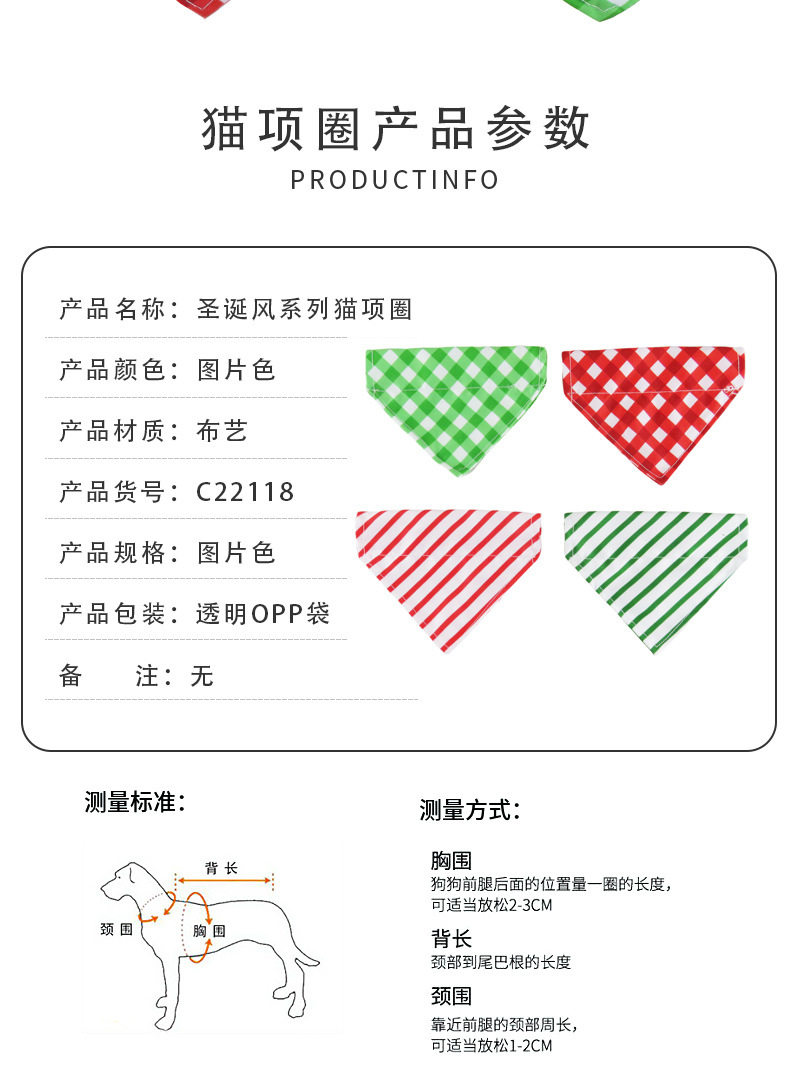 猫项圈产品参数

PRODUCTINFO

产品名称：圣诞风系列猫项圈

产品颜色：图片色

产品材质：布艺

产品货号：C22118

产品规格：图片色

产品包装：透明OPP袋

备 注：无

测量标准：

背长

颈围

胸围

测量方式：

胸围
狗狗前腿后面的位置量一圈的长度，可适当放松2-3CM

背长
颈部到尾巴根的长度

颈围
靠近前腿的颈部周长，可适当放松1-2CM